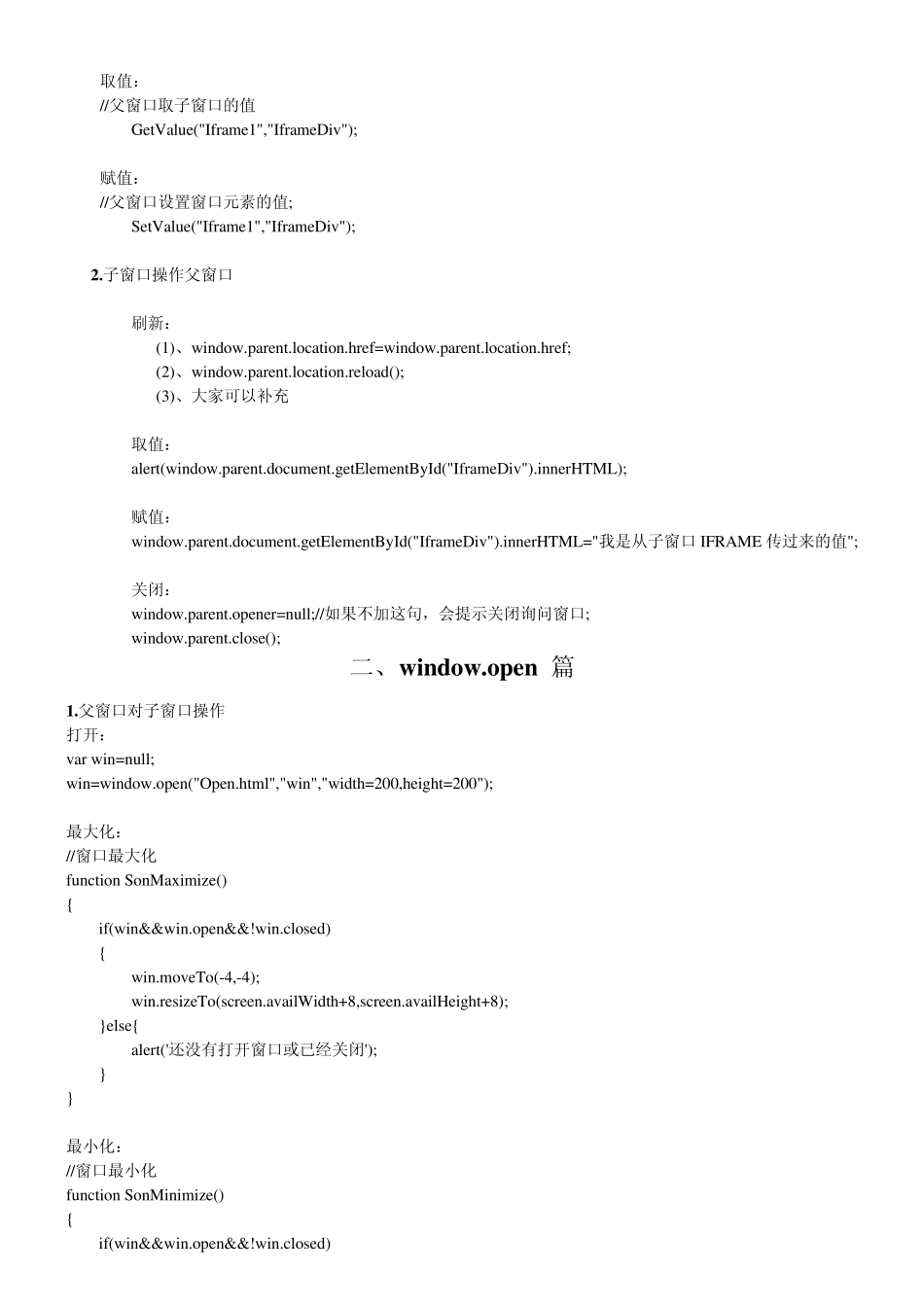 取值：
//父窗口取子窗口的值
GetValue("Iframe1","IframeDiv");

赋值：
//父窗口设置窗口元素的值;
SetValue("Iframe1","IframeDiv");

2.子窗口操作父窗口

刷新：
(1)、window.parent.location.href=window.parent.location.href;
(2)、window.parent.location.reload();
(3)、大家可以补充

取值：
alert(window.parent.document.getElementById("IframeDiv").innerHTML);

赋值：
window.parent.document.getElementById("IframeDiv").innerHTML="我是从子窗口 IFRAME 传过来的值";

关闭：
window.parent.opener=null;//如果不加这句，会提示关闭询问窗口;
window.parent.close();

二、window.open 篇

1.父窗口对子窗口操作
打开：
var win=null;
win=window.open("Open.html","win","width=200,height=200");

最大化：
//窗口最大化
function SonMaximize()
{
if(win&&win.open&&!win.closed)
{
win.moveTo(-4,-4);
win.resizeTo(screen.availWidth+8,screen.availHeight+8);
}else{
alert('还没有打开窗口或已经关闭');
}
}

最小化：
//窗口最小化
function SonMinimize()
{
if(win&&win.open&&!win.closed)